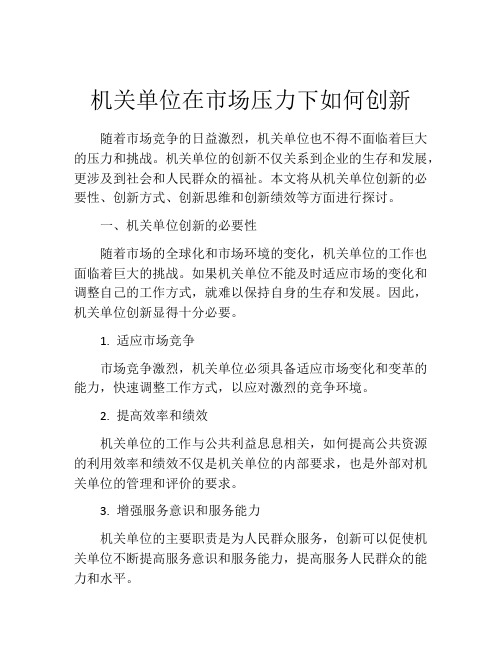 机关单位在市场压力下如何创新

随着市场竞争的日益激烈，机关单位也不得不面临着巨大的压力和挑战。机关单位的创新不仅关系到企业的生存和发展，更涉及到社会和人民群众的福祉。本文将从机关单位创新的必要性、创新方式、创新思维和创新绩效等方面进行探讨。

一、机关单位创新的必要性

随着市场的全球化和市场环境的变化，机关单位的工作也面临着巨大的挑战。如果机关单位不能及时适应市场的变化和调整自己的工作方式，就难以保持自身的生存和发展。因此，机关单位创新显得十分必要。

1. 适应市场竞争

市场竞争激烈，机关单位必须具备适应市场变化和变革的能力，快速调整工作方式，以应对激烈的竞争环境。

2. 提高效率和绩效

机关单位的工作与公共利益息息相关，如何提高公共资源的利用效率和绩效不仅是机关单位的内部要求，也是外部对机关单位的管理和评价的要求。

3. 增强服务意识和服务能力

机关单位的主要职责是为人民群众服务，创新可以促使机关单位不断提高服务意识和服务能力，提高服务人民群众的能力和水平。